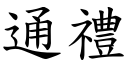 通禮